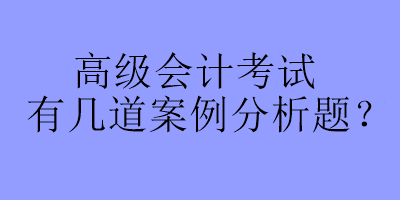 高级会计考试
有几道案例分析题？